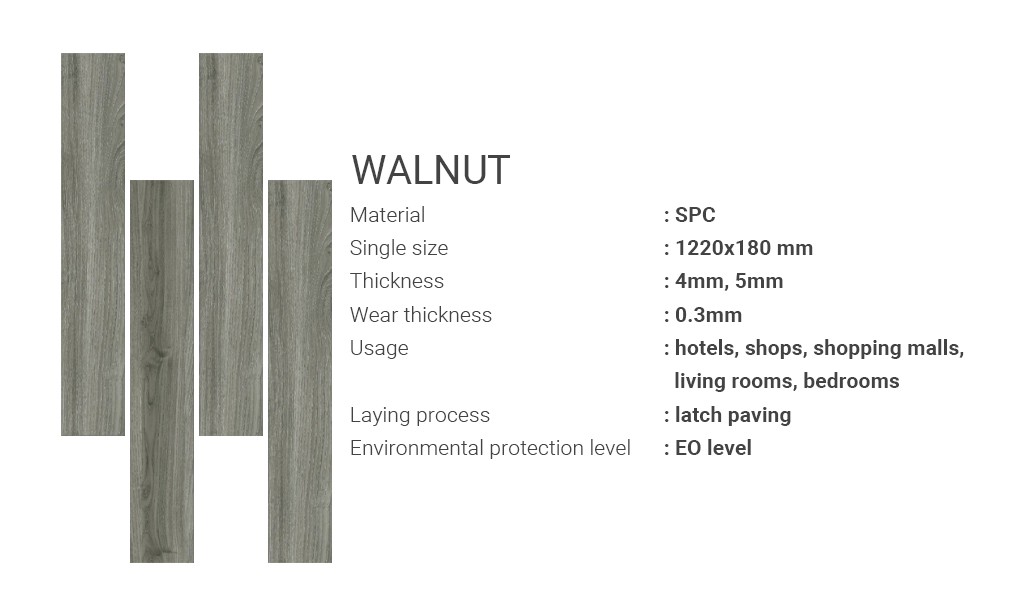 WALNUT

Material : SPC
Single size : 1220x180 mm
Thickness : 4mm, 5mm
Wear thickness : 0.3mm
Usage : hotels, shops, shopping malls, living rooms, bedrooms
Laying process : latch paving
Environmental protection level : EO level